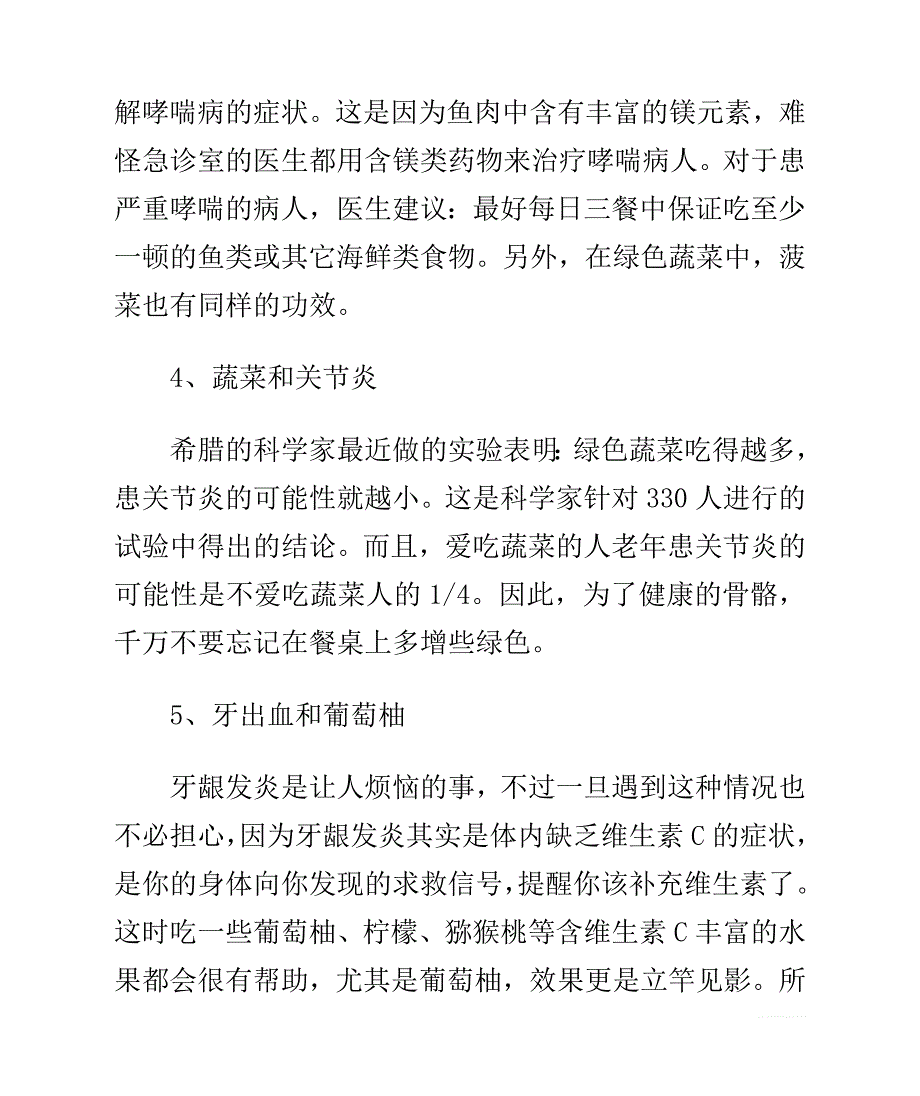 解哮喘病的症状。这是因为鱼肉中含有丰富的镁元素，难怪急诊室的医生都用含镁类药物来治疗哮喘病人。对于患严重哮喘的病人，医生建议：最好每日三餐中保证吃至少一顿的鱼类或其它海鲜类食物。另外，在绿色蔬菜中，菠菜也有同样的功效。

4、蔬菜和关节炎

希腊的科学家最近做的实验表明：绿色蔬菜吃得越多，患关节炎的可能性就越小。这是科学家针对 330 人进行的试验中得出的结论。而且，爱吃蔬菜的人老年患关节炎的可能性是不爱吃蔬菜人的 1/4。因此，为了健康的骨骼，千万不要忘记在餐桌上多增些绿色。

5、牙出血和葡萄柚

牙龈发炎是让人烦恼的事，不过一旦遇到这种情况也不必担心，因为牙龈发炎其实是体内缺乏维生素 C 的症状，是你的身体向你发现的求救信号，提醒你该补充维生素了。这时吃一些葡萄柚、柠檬、猕猴桃等含维生素 C 丰富的水果都会很有帮助，尤其是葡萄柚，效果更是立竿见影。所